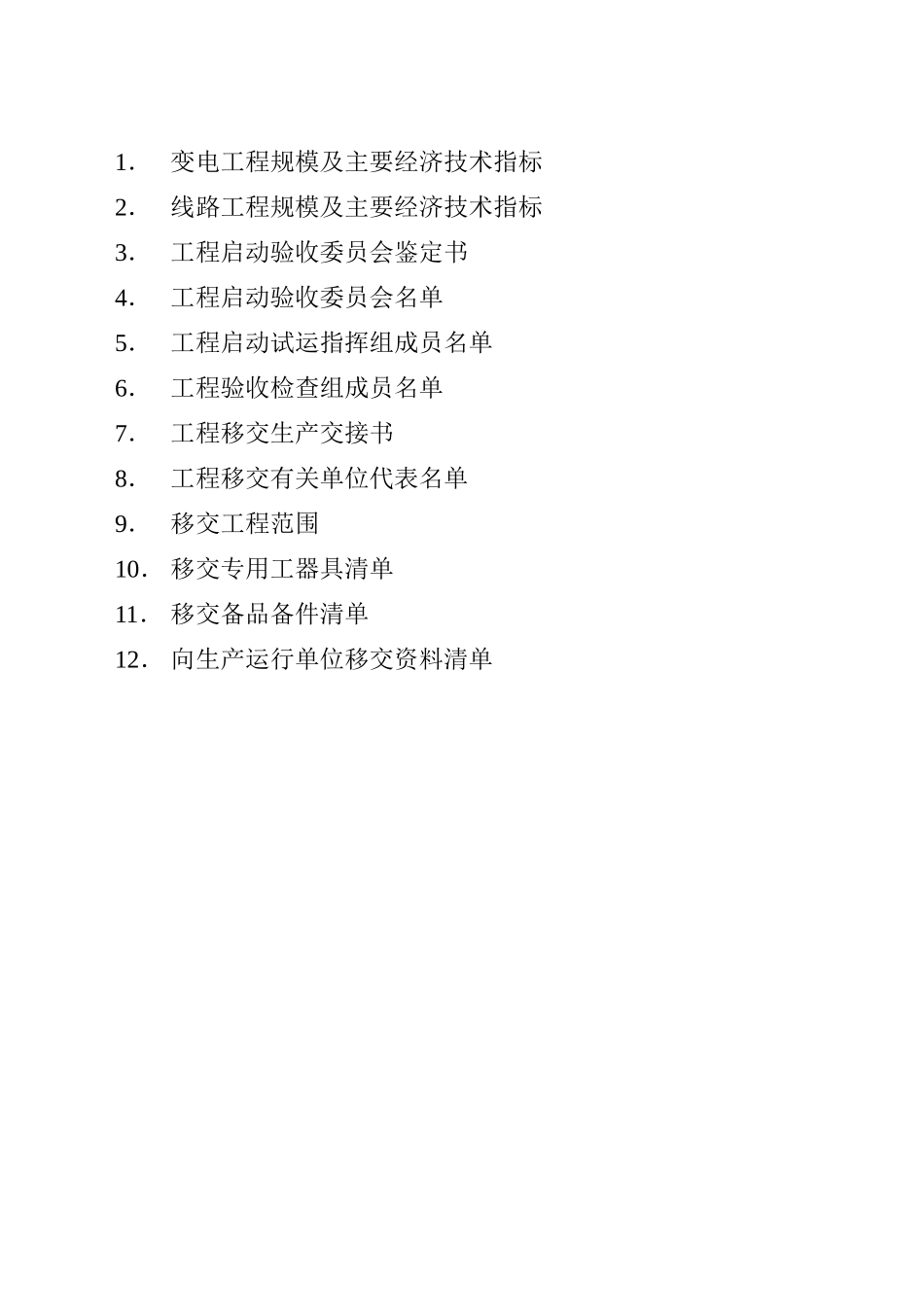 1. 变电工程规模及主要经济技术指标

2. 线路工程规模及主要经济技术指标

3. 工程启动验收委员会鉴定书

4. 工程启动验收委员会名单

5. 工程启动试运指挥组成员名单

6. 工程验收检查组成员名单

7. 工程移交生产交接书

8. 工程移交有关单位代表名单

9. 移交工程范围

10. 移交专用工器具清单

11. 移交备品备件清单

12. 向生产运行单位移交资料清单